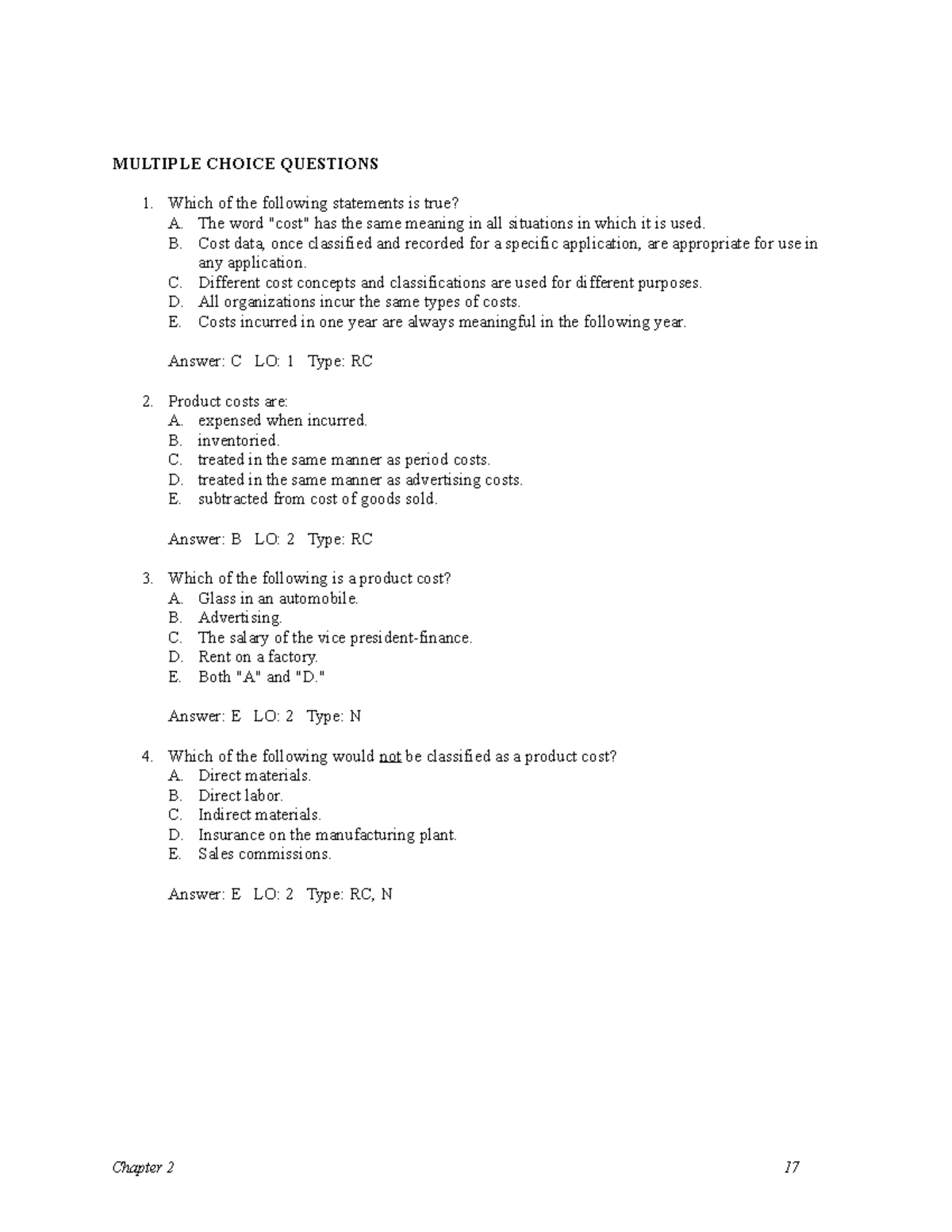 MULTIPLE CHOICE QUESTIONS

1. Which of the following statements is true?
A. The word "cost" has the same meaning in all situations in which it is used.
B. Cost data, once classified and recorded for a specific application, are appropriate for use in any application.
C. Different cost concepts and classifications are used for different purposes.
D. All organizations incur the same types of costs.
E. Costs incurred in one year are always meaningful in the following year.

Answer: C LO: 1 Type: RC

2. Product costs are:
A. expensed when incurred.
B. inventoried.
C. treated in the same manner as period costs.
D. treated in the same manner as advertising costs.
E. subtracted from cost of goods sold.

Answer: B LO: 2 Type: RC

3. Which of the following is a product cost?
A. Glass in an automobile.
B. Advertising.
C. The salary of the vice president-finance.
D. Rent on a factory.
E. Both "A" and "D."

Answer: E LO: 2 Type: N

4. Which of the following would not be classified as a product cost?
A. Direct materials.
B. Direct labor.
C. Indirect materials.
D. Insurance on the manufacturing plant.
E. Sales commissions.

Answer: E LO: 2 Type: RC, N

Chapter 2 17